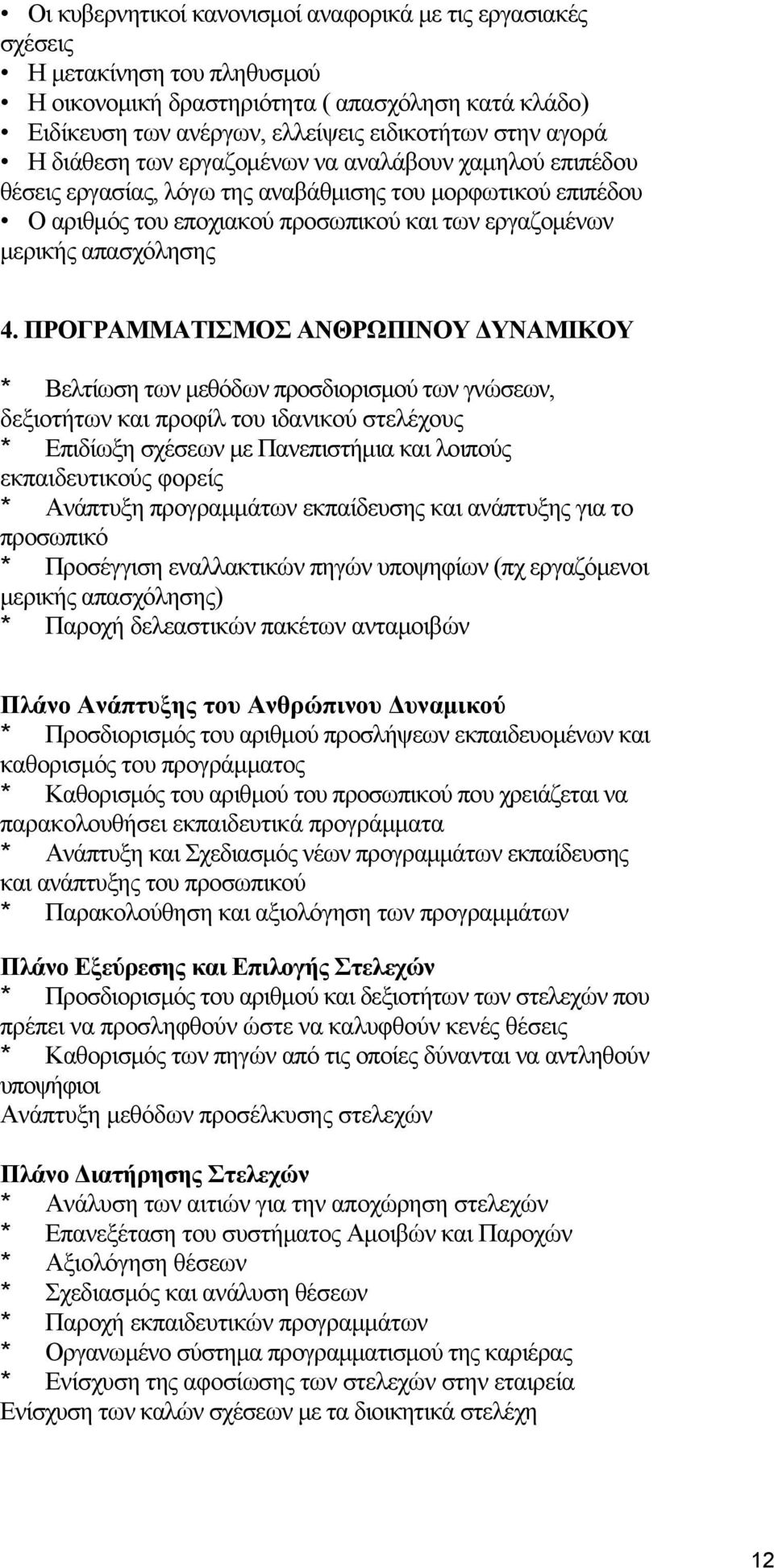 • Οι κυβερνητικοί κανονισμοί αναφορικά με τις εργασιακές σχέσεις
• Η μετακίνηση του πληθυσμού
• Η οικονομική δραστηριότητα ( απασχόληση κατά κλάδο)
• Ειδίκευση των ανέργων, ελλείψεις ειδικοτήτων στην αγορά
• Η διάθεση των εργαζομένων να αναλάβουν χαμηλού επιπέδου θέσεις εργασίας, λόγω της αναβάθμισης του μορφωτικού επιπέδου
• Ο αριθμός του εποχιακού προσωπικού και των εργαζομένων μερικής απασχόλησης

4. ΠΡΟΓΡΑΜΜΑΤΙΣΜΟΣ ΑΝΘΡΩΠΙΝΟΥ ΔΥΝΑΜΙΚΟΥ

* Βελτίωση των μεθόδων προσδιορισμού των γνώσεων, δεξιοτήτων και προφίλ του ιδανικού στελέχους
* Επιδίωξη σχέσεων με Πανεπιστήμια και λοιπούς εκπαιδευτικούς φορείς
* Ανάπτυξη προγραμμάτων εκπαίδευσης και ανάπτυξης για το προσωπικό
* Προσέγγιση εναλλακτικών πηγών υποψηφίων (πχ εργαζόμενοι μερικής απασχόλησης)
* Παροχή δελεαστικών πακέτων ανταμοιβών

Πλάνο Ανάπτυξης του Ανθρώπινου Δυναμικού
* Προσδιορισμός του αριθμού προσλήψεων εκπαιδευομένων και καθορισμός του προγράμματος
* Καθορισμός του αριθμού του προσωπικού που χρειάζεται να παρακολουθήσει εκπαιδευτικά προγράμματα
* Ανάπτυξη και Σχεδιασμός νέων προγραμμάτων εκπαίδευσης και ανάπτυξης του προσωπικού
* Παρακολούθηση και αξιολόγηση των προγραμμάτων

Πλάνο Εξεύρεσης και Επιλογής Στελεχών
* Προσδιορισμός του αριθμού και δεξιοτήτων των στελεχών που πρέπει να προσληφθούν ώστε να καλυφθούν κενές θέσεις
* Καθορισμός των πηγών από τις οποίες δύνανται να αντληθούν υποψήφιοι
Ανάπτυξη μεθόδων προσέλκυσης στελεχών

Πλάνο Διατήρησης Στελεχών
* Ανάλυση των αιτιών για την αποχώρηση στελεχών
* Επανεξέταση του συστήματος Αμοιβών και Παροχών
* Αξιολόγηση θέσεων
* Σχεδιασμός και ανάλυση θέσεων
* Παροχή εκπαιδευτικών προγραμμάτων
* Οργανωμένο σύστημα προγραμματισμού της καριέρας
* Ενίσχυση της αφοσίωσης των στελεχών στην εταιρεία
Ενίσχυση των καλών σχέσεων με τα διοικητικά στελέχη

12